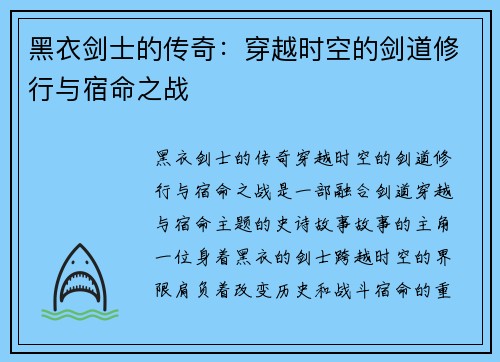 黑衣剑士的传奇：穿越时空的剑道修行与宿命之战

黑衣剑士的传奇穿越时空的剑道修行与宿命之战是一部融合剑道穿越与宿命主题的史诗故事故事的主角一位身着黑衣的剑士跨越时空的界限肩负着改变历史和战斗宿命的重